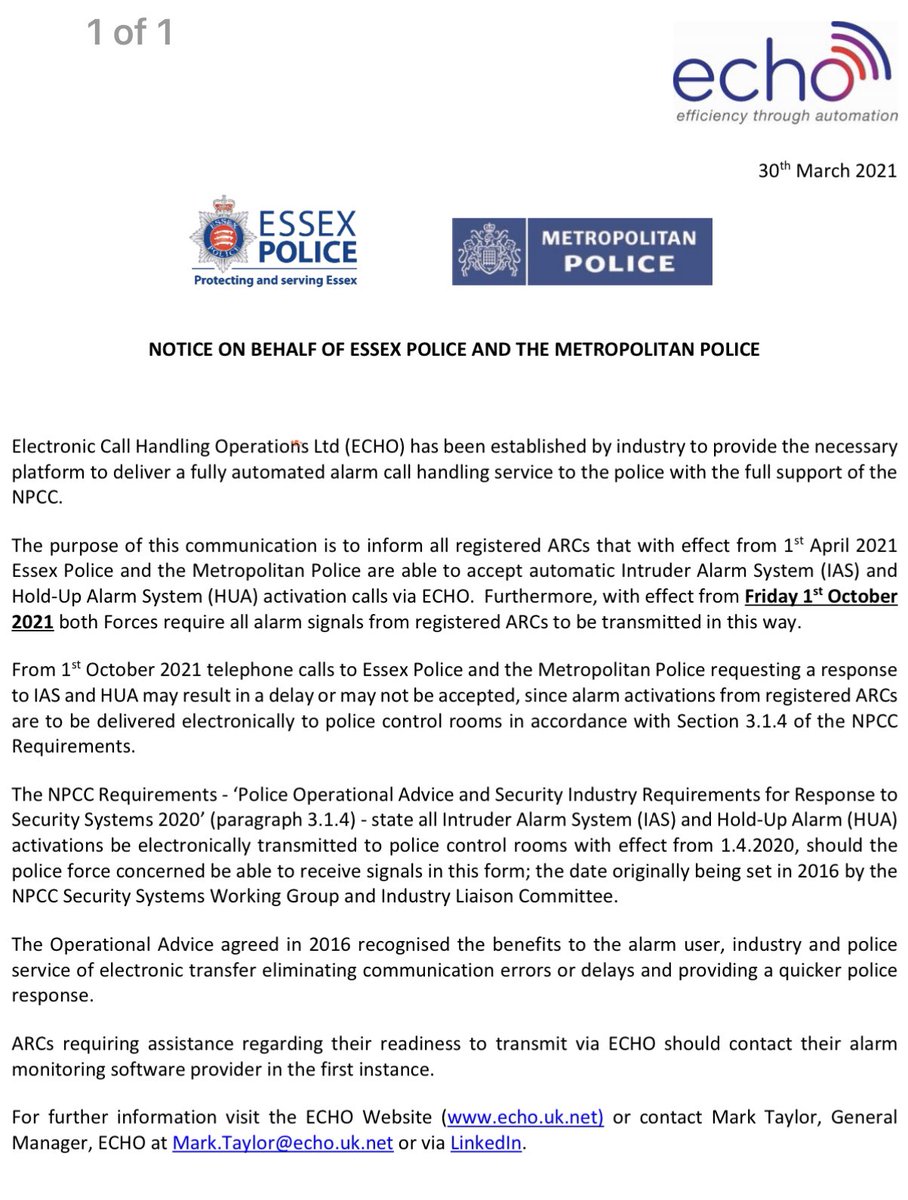 1 of 1

echo
efficiency through automation

30$^{th}$ March 2021

ESSEX POLICE
Protecting and serving Essex

METROPOLITAN POLICE

NOTICE ON BEHALF OF ESSEX POLICE AND THE METROPOLITAN POLICE

Electronic Call Handling Operations Ltd (ECHO) has been established by industry to provide the necessary platform to deliver a fully automated alarm call handling service to the police with the full support of the NPCC.

The purpose of this communication is to inform all registered ARCs that with effect from 1$^{st}$ April 2021 Essex Police and the Metropolitan Police are able to accept automatic Intruder Alarm System (IAS) and Hold-Up Alarm System (HUA) activation calls via ECHO. Furthermore, with effect from Friday 1$^{st}$ October 2021 both Forces require all alarm signals from registered ARCs to be transmitted in this way.

From 1$^{st}$ October 2021 telephone calls to Essex Police and the Metropolitan Police requesting a response to IAS and HUA may result in a delay or may not be accepted, since alarm activations from registered ARCs are to be delivered electronically to police control rooms in accordance with Section 3.1.4 of the NPCC Requirements.

The NPCC Requirements - 'Police Operational Advice and Security Industry Requirements for Response to Security Systems 2020' (paragraph 3.1.4) - state all Intruder Alarm System (IAS) and Hold-Up Alarm (HUA) activations be electronically transmitted to police control rooms with effect from 1.4.2020, should the police force concerned be able to receive signals in this form; the date originally being set in 2016 by the NPCC Security Systems Working Group and Industry Liaison Committee.

The Operational Advice agreed in 2016 recognised the benefits to the alarm user, industry and police service of electronic transfer eliminating communication errors or delays and providing a quicker police response.

ARCs requiring assistance regarding their readiness to transmit via ECHO should contact their alarm monitoring software provider in the first instance.

For further information visit the ECHO Website (www.echo.uk.net) or contact Mark Taylor, General Manager, ECHO at Mark.Taylor@echo.uk.net or via LinkedIn.